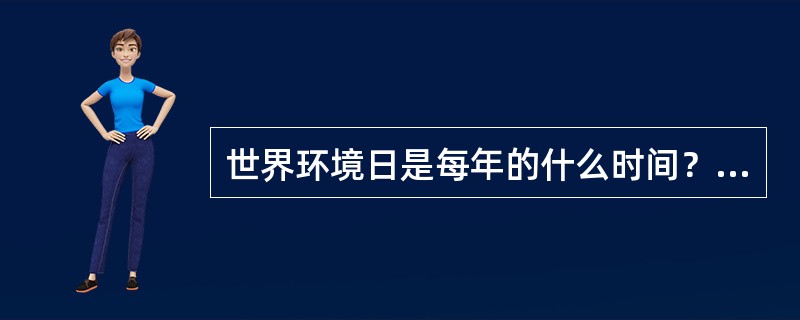 世界环境日是每年的什么时间？...